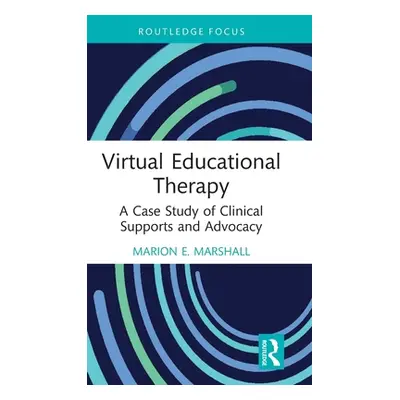 ROUTLEDGE FOCUS

Virtual Educational Therapy

A Case Study of Clinical Supports and Advocacy

MARION E. MARSHALL

ROUTLEDGE